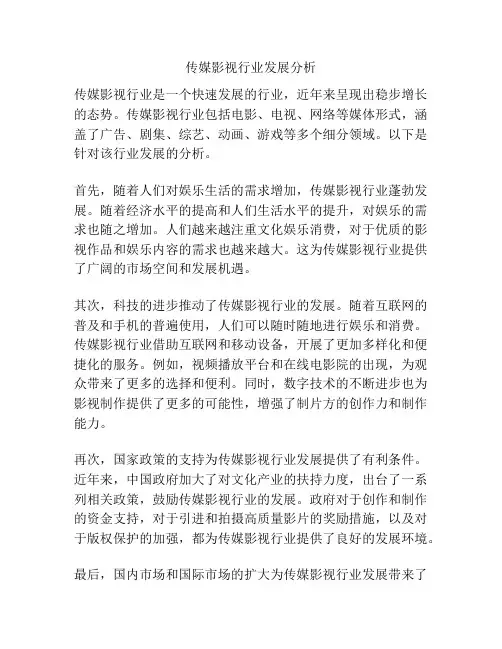 传媒影视行业发展分析

传媒影视行业是一个快速发展的行业，近年来呈现出稳步增长的态势。传媒影视行业包括电影、电视、网络等媒体形式，涵盖了广告、剧集、综艺、动画、游戏等多个细分领域。以下是针对该行业发展的分析。

首先，随着人们对娱乐生活的需求增加，传媒影视行业蓬勃发展。随着经济水平的提高和人们生活水平的提升，对娱乐的需求也随之增加。人们越来越注重文化娱乐消费，对于优质的影视作品和娱乐内容的需求也越来越大。这为传媒影视行业提供了广阔的市场空间和发展机遇。

其次，科技的进步推动了传媒影视行业的发展。随着互联网的普及和手机的普遍使用，人们可以随时随地进行娱乐和消费。传媒影视行业借助互联网和移动设备，开展了更加多样化和便捷化的服务。例如，视频播放平台和在线电影院的出现，为观众带来了更多的选择和便利。同时，数字技术的不断进步也为影视制作提供了更多的可能性，增强了制片方的创作力和制作能力。

再次，国家政策的支持为传媒影视行业发展提供了有利条件。近年来，中国政府加大了对文化产业的扶持力度，出台了一系列相关政策，鼓励传媒影视行业的发展。政府对于创作和制作的资金支持，对于引进和拍摄高质量影片的奖励措施，以及对于版权保护的加强，都为传媒影视行业提供了良好的发展环境。

最后，国内市场和国际市场的扩大为传媒影视行业发展带来了